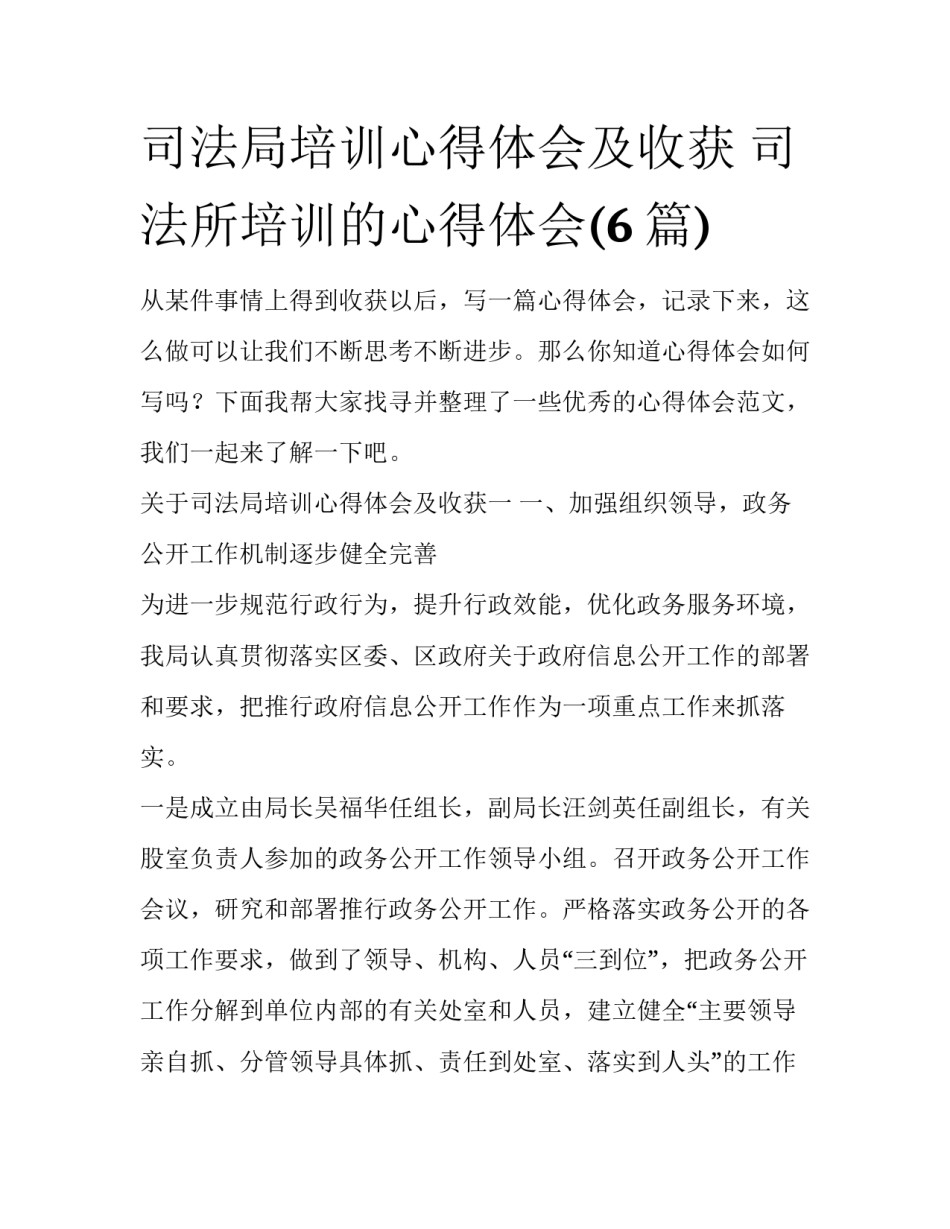 司法局培训心得体会及收获 司法所培训的心得体会(6 篇)

从某件事情上得到收获以后，写一篇心得体会，记录下来，这么做可以让我们不断思考不断进步。那么你知道心得体会如何写吗？下面我帮大家找寻并整理了一些优秀的心得体会范文，我们一起来了解一下吧。

关于司法局培训心得体会及收获一 一、加强组织领导，政务公开工作机制逐步健全完善

为进一步规范行政行为，提升行政效能，优化政务服务环境，我局认真贯彻落实区委、区政府关于政府信息公开工作的部署和要求，把推行政府信息公开工作作为一项重点工作来抓落实。

一是成立由局长吴福华任组长，副局长汪剑英任副组长，有关股室负责人参加的政务公开工作领导小组。召开政务公开工作会议，研究和部署推行政务公开工作。严格落实政务公开的各项工作要求，做到了领导、机构、人员“三到位”，把政务公开工作分解到单位内部的有关处室和人员，建立健全“主要领导亲自抓、分管领导具体抓、责任到处室、落实到人头”的工作